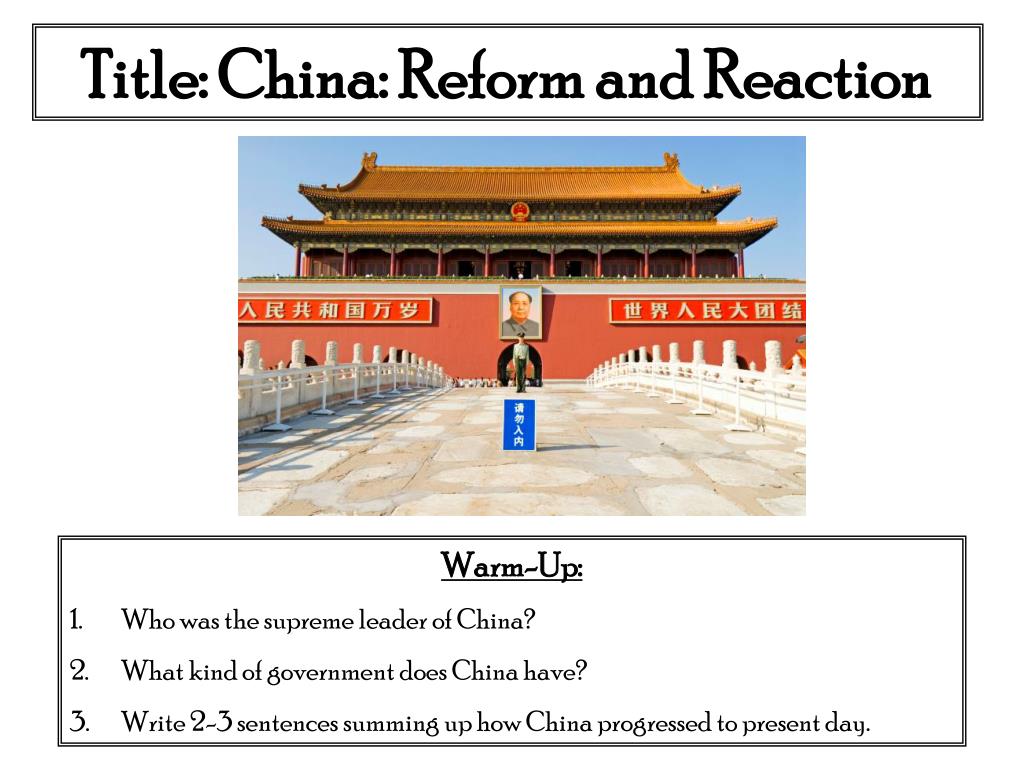 Title: China: Reform and Reaction

人民共和国万岁

世界人民大团结

请勿入内

Warm-Up:

1. Who was the supreme leader of China?
2. What kind of government does China have?
3. Write 2-3 sentences summing up how China progressed to present day.